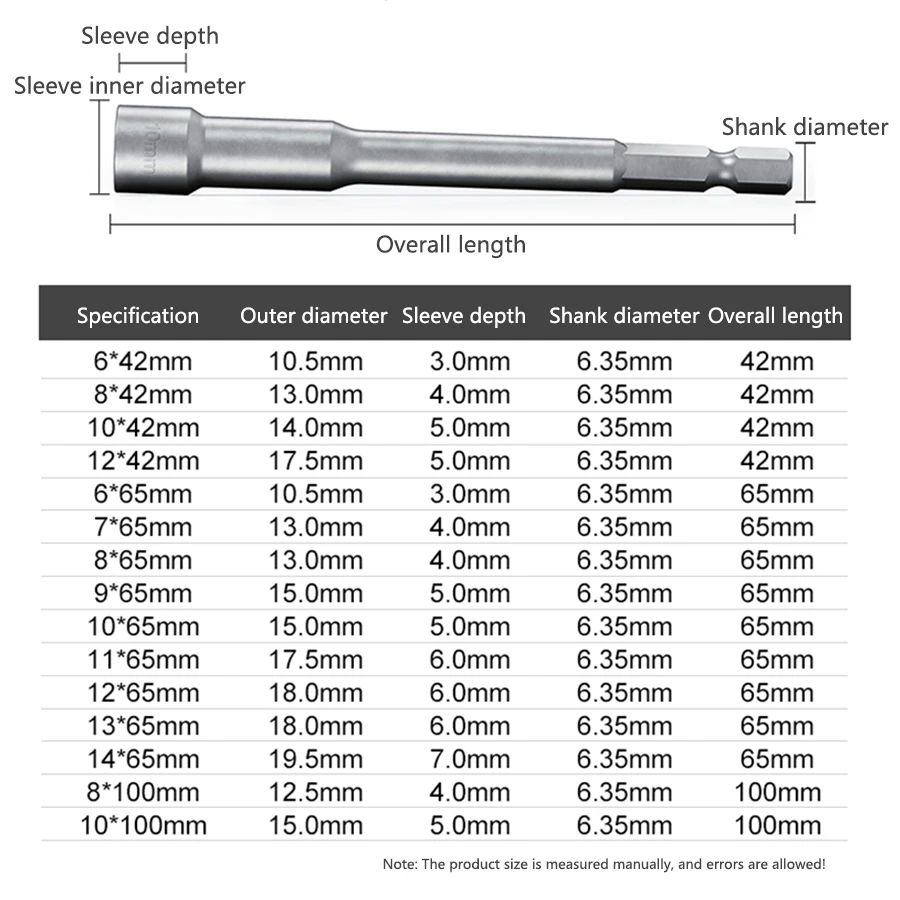 Sleeve depth
Sleeve inner diameter
10mm
Shank diameter
Overall length

| Specification | Outer diameter | Sleeve depth | Shank diameter | Overall length |
|---|---|---|---|---|
| 6*42mm | 10.5mm | 3.0mm | 6.35mm | 42mm |
| 8*42mm | 13.0mm | 4.0mm | 6.35mm | 42mm |
| 10*42mm | 14.0mm | 5.0mm | 6.35mm | 42mm |
| 12*42mm | 17.5mm | 5.0mm | 6.35mm | 42mm |
| 6*65mm | 10.5mm | 3.0mm | 6.35mm | 65mm |
| 7*65mm | 13.0mm | 4.0mm | 6.35mm | 65mm |
| 8*65mm | 13.0mm | 4.0mm | 6.35mm | 65mm |
| 9*65mm | 15.0mm | 5.0mm | 6.35mm | 65mm |
| 10*65mm | 15.0mm | 5.0mm | 6.35mm | 65mm |
| 11*65mm | 17.5mm | 6.0mm | 6.35mm | 65mm |
| 12*65mm | 18.0mm | 6.0mm | 6.35mm | 65mm |
| 13*65mm | 18.0mm | 6.0mm | 6.35mm | 65mm |
| 14*65mm | 19.5mm | 7.0mm | 6.35mm | 65mm |
| 8*100mm | 12.5mm | 4.0mm | 6.35mm | 100mm |
| 10*100mm | 15.0mm | 5.0mm | 6.35mm | 100mm |

Note: The product size is measured manually, and errors are allowed!